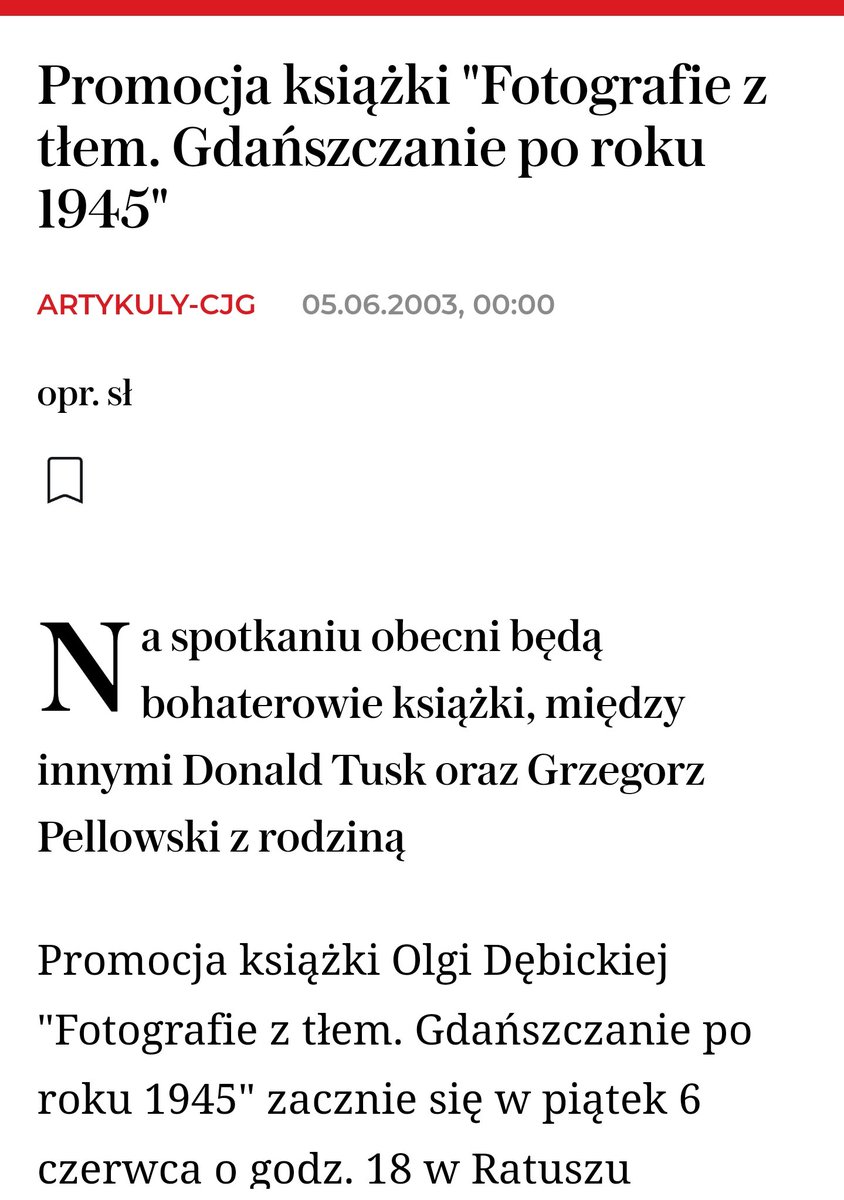 Promocja książki "Fotografie z tłem. Gdańszczanie po roku 1945"

ARTYKULY-CJG 05.06.2003, 00:00

opr. sł

Na spotkaniu obecni będą bohaterowie książki, między innymi Donald Tusk oraz Grzegorz Pellowski z rodziną

Promocja książki Olgi Dębickiej "Fotografie z tłem. Gdańszczanie po roku 1945" zacznie się w piątek 6 czerwca o godz. 18 w Ratuszu